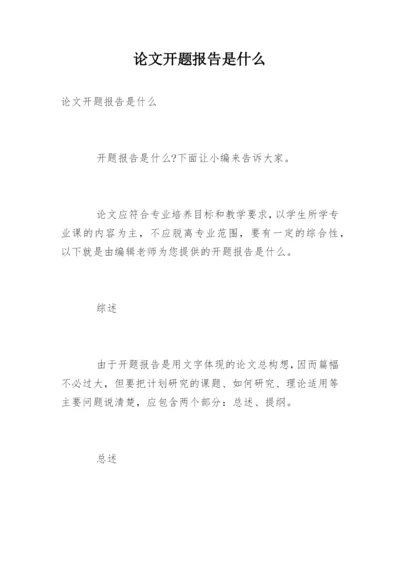 论文开题报告是什么

论文开题报告是什么

开题报告是什么?下面让小编来告诉大家。

论文应符合专业培养目标和教学要求,以学生所学专业课的内容为主,不应脱离专业范围,要有一定的综合性,以下就是由编辑老师为您提供的开题报告是什么。

综述

由于开题报告是用文字体现的论文总构想,因而篇幅不必过大,但要把计划研究的课题、如何研究、理论适用等主要问题说清楚,应包含两个部分:总述、提纲。

总述